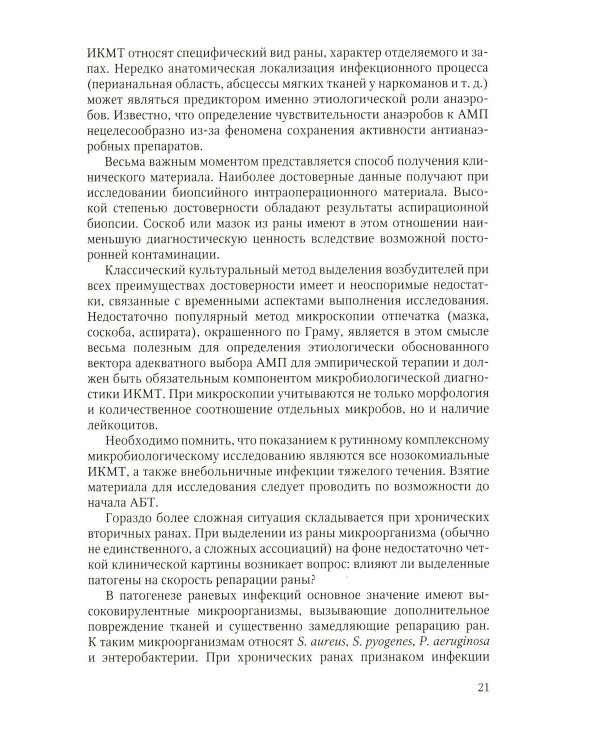 ИКМТ относят специфический вид раны, характер отделяемого и запах. Нередко анатомическая локализация инфекционного процесса (перианальная область, абсцессы мягких тканей у наркоманов и т. д.) может являться предиктором именно этиологической роли анаэробов. Известно, что определение чувствительности анаэробов к АМП нецелесообразно из-за феномена сохранения активности антианаэробных препаратов.

Весьма важным моментом представляется способ получения клинического материала. Наиболее достоверные данные получают при исследовании биопсийного интраоперационного материала. Высокой степенью достоверности обладают результаты аспирационной биопсии. Соскоб или мазок из раны имеют в этом отношении наименьшую диагностическую ценность вследствие возможной посторонней контаминации.

Классический культуральный метод выделения возбудителей при всех преимуществах достоверности имеет и неоспоримые недостатки, связанные с временными аспектами выполнения исследования. Недостаточно популярный метод микроскопии отпечатка (мазка, соскоба, аспирата), окрашенного по Граму, является в этом смысле весьма полезным для определения этиологически обоснованного вектора адекватного выбора АМП для эмпирической терапии и должен быть обязательным компонентом микробиологической диагностики ИКМТ. При микроскопии учитываются не только морфология и количественное соотношение отдельных микробов, но и наличие лейкоцитов.

Необходимо помнить, что показанием к рутинному комплексному микробиологическому исследованию являются все нозокомиальные ИКМТ, а также внебольничные инфекции тяжелого течения. Взятие материала для исследования следует проводить по возможности до начала АБТ.

Гораздо более сложная ситуация складывается при хронических вторичных ранах. При выделении из раны микроорганизма (обычно не единственного, а сложных ассоциаций) на фоне недостаточно четкой клинической картины возникает вопрос: влияют ли выделенные патогены на скорость репарации раны?

В патогенезе раневых инфекций основное значение имеют высоковирулентные микроорганизмы, вызывающие дополнительное повреждение тканей и существенно замедляющие репарацию ран. К таким микроорганизмам относят S. aureus, S. pyogenes, P. aeruginosa и энтеробактерии. При хронических ранах признаком инфекции

21